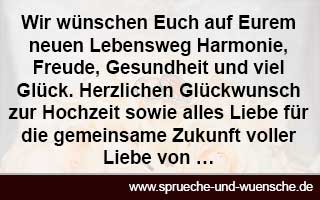 Wir wünschen Euch auf Eurem neuen Lebensweg Harmonie, Freude, Gesundheit und viel Glück. Herzlichen Glückwunsch zur Hochzeit sowie alles Liebe für die gemeinsame Zukunft voller Liebe von …

www.sprueche-und-wuensche.de